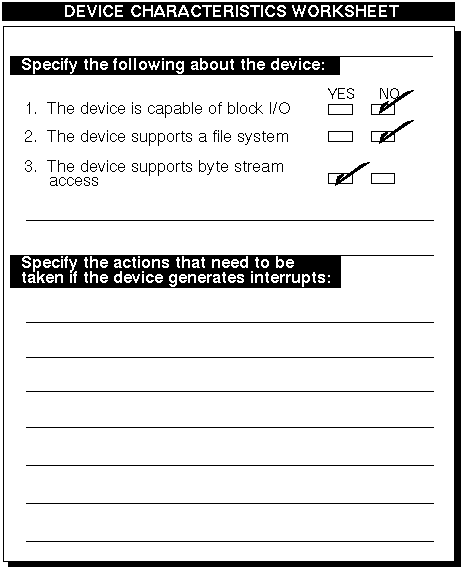 DEVICE CHARACTERISTICS WORKSHEET

Specify the following about the device:

YES NO

1. The device is capable of block I/O

2. The device supports a file system

3. The device supports byte stream access

Specify the actions that need to be taken if the device generates interrupts: